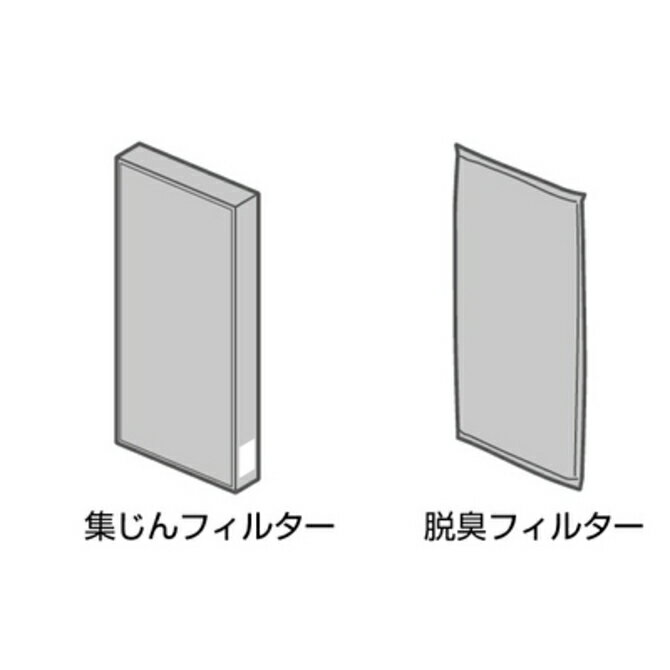 集じんフィルター

脱臭フィルター